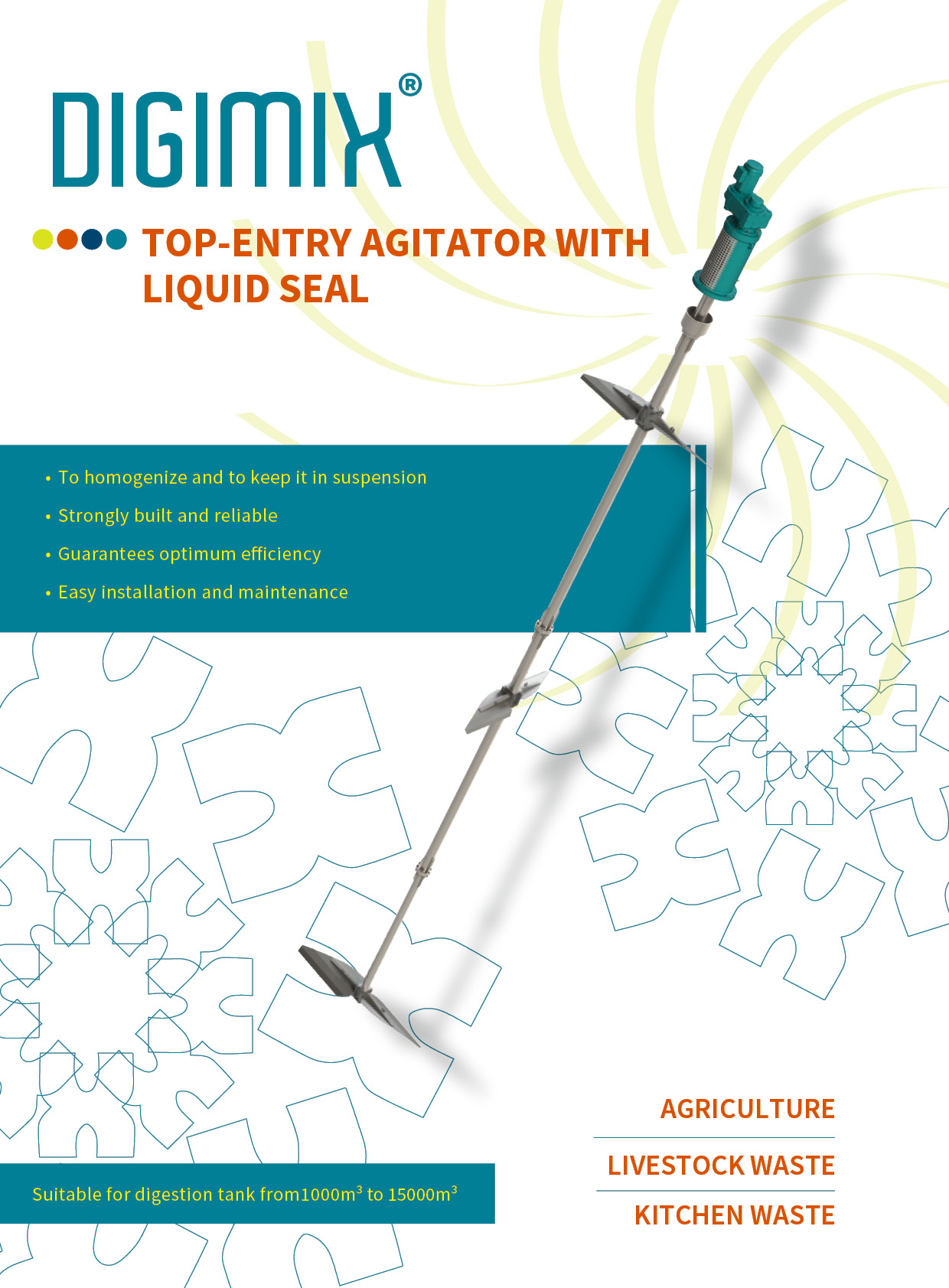 DIGIMIX®

TOP-ENTRY AGITATOR WITH LIQUID SEAL

• To homogenize and to keep it in suspension
• Strongly built and reliable
• Guarantees optimum efficiency
• Easy installation and maintenance

Suitable for digestion tank from1000$m^3$ to 15000$m^3$

AGRICULTURE

LIVESTOCK WASTE

KITCHEN WASTE